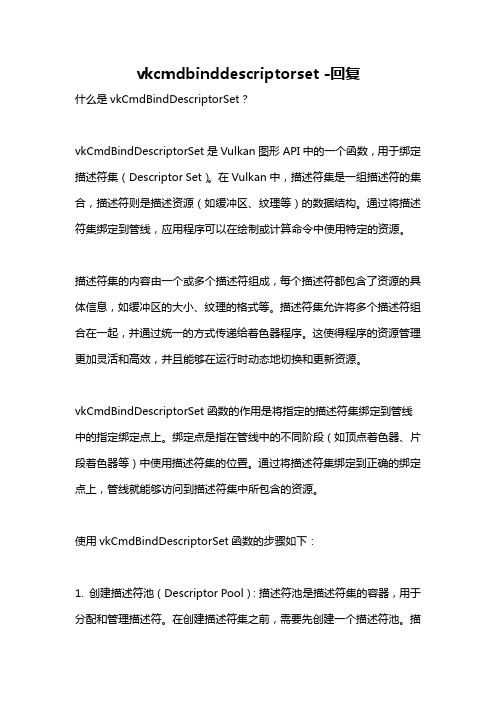 vkcmdbinddescriptorset -回复

什么是 vkCmdBindDescriptorSet？

vkCmdBindDescriptorSet 是 Vulkan 图形 API 中的一个函数，用于绑定描述符集（Descriptor Set）。在 Vulkan 中，描述符集是一组描述符的集合，描述符则是描述资源（如缓冲区、纹理等）的数据结构。通过将描述符集绑定到管线，应用程序可以在绘制或计算命令中使用特定的资源。

描述符集的内容由一个或多个描述符组成，每个描述符都包含了资源的具体信息，如缓冲区的大小、纹理的格式等。描述符集允许将多个描述符组合在一起，并通过统一的方式传递给着色器程序。这使得程序的资源管理更加灵活和高效，并且能够在运行时动态地切换和更新资源。

vkCmdBindDescriptorSet 函数的作用是将指定的描述符集绑定到管线中的指定绑定点上。绑定点是指在管线中的不同阶段（如顶点着色器、片段着色器等）中使用描述符集的位置。通过将描述符集绑定到正确的绑定点上，管线就能够访问到描述符集中所包含的资源。

使用 vkCmdBindDescriptorSet 函数的步骤如下：

1. 创建描述符池（Descriptor Pool）：描述符池是描述符集的容器，用于分配和管理描述符。在创建描述符集之前，需要先创建一个描述符池。描